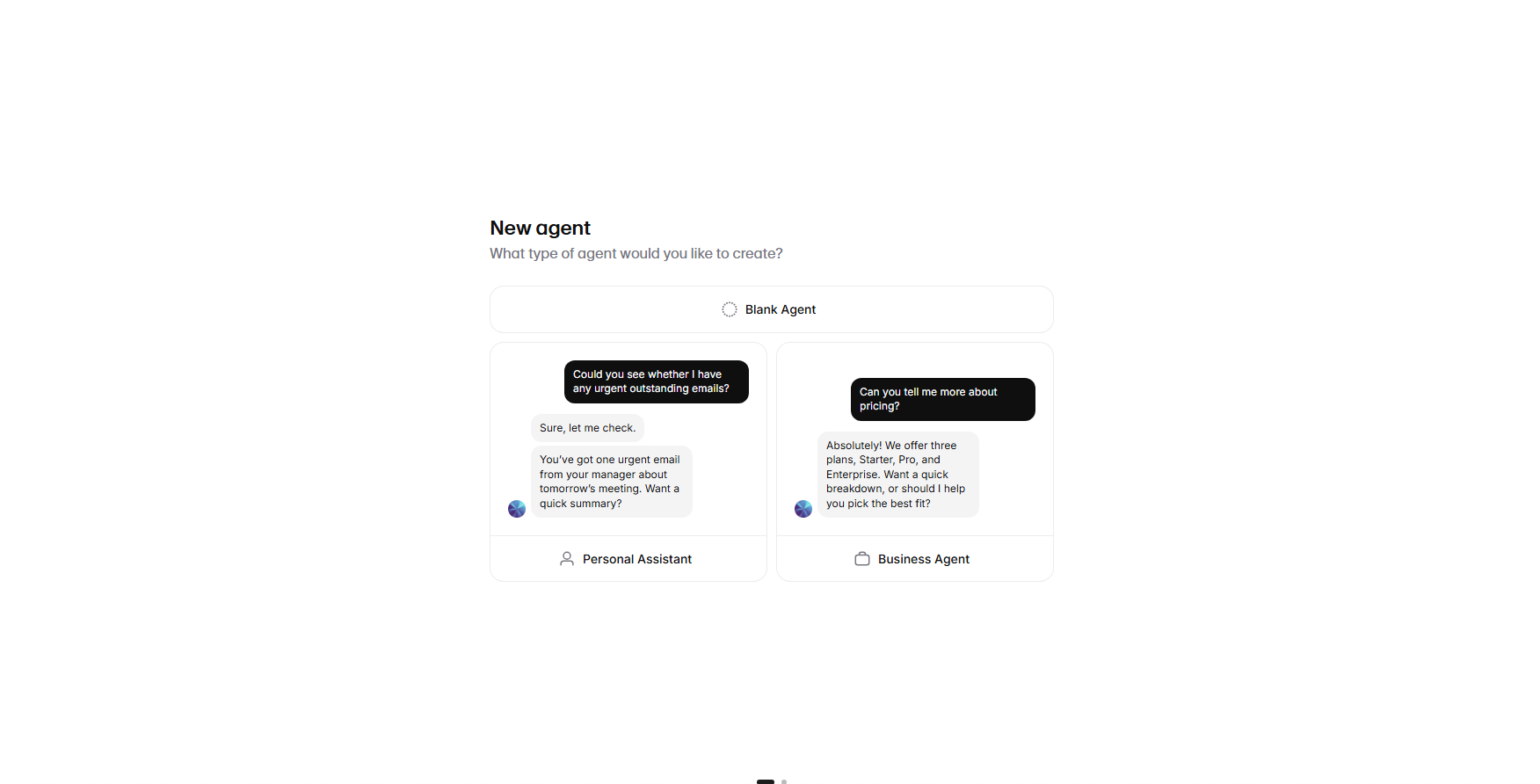 New agent
What type of agent would you like to create?

Blank Agent

Could you see whether I have any urgent outstanding emails?

Sure, let me check.

You've got one urgent email from your manager about tomorrow's meeting. Want a quick summary?

Personal Assistant

Can you tell me more about pricing?

Absolutely! We offer three plans, Starter, Pro, and Enterprise. Want a quick breakdown, or should I help you pick the best fit?

Business Agent